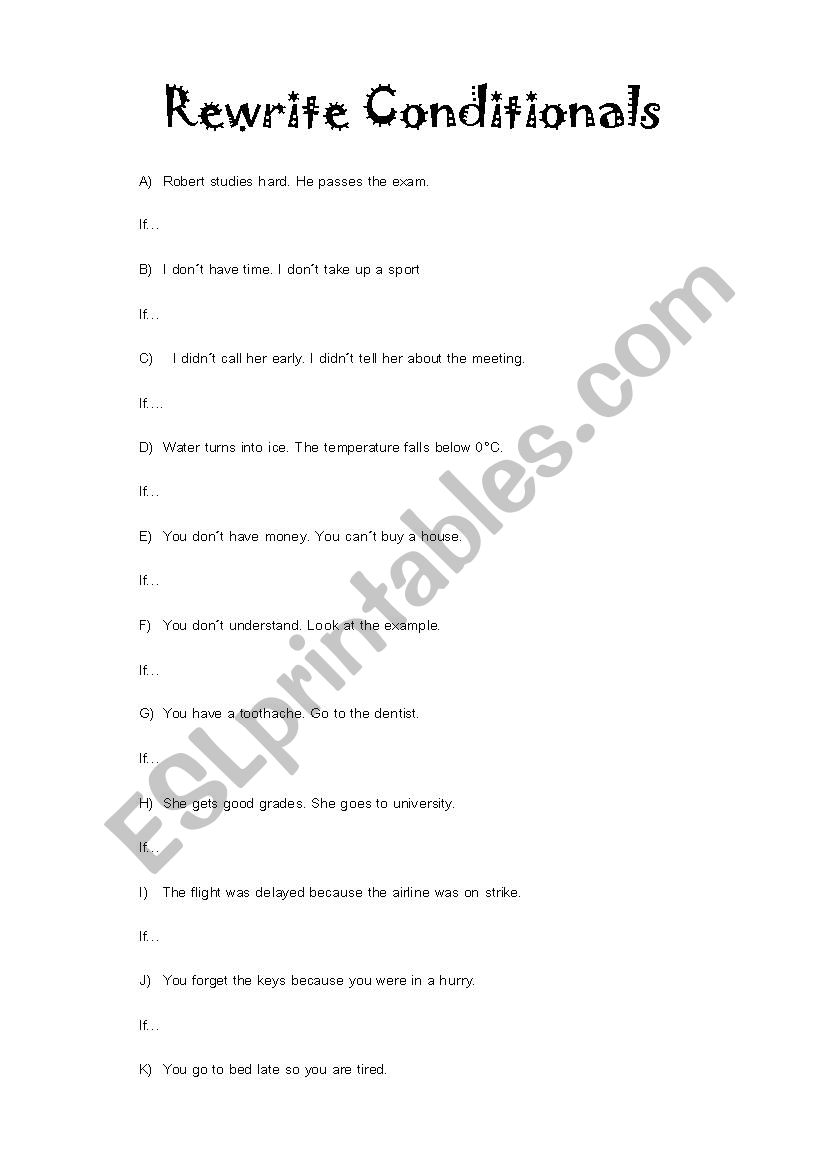 Rewrite Conditionals

A) Robert studies hard. He passes the exam.

If…

B) I don´t have time. I don´t take up a sport

If…

C) I didn´t call her early. I didn´t tell her about the meeting.

If….

D) Water turns into ice. The temperature falls below 0°C.

If…

E) You don´t have money. You can´t buy a house.

If…

F) You don´t understand. Look at the example.

If…

G) You have a toothache. Go to the dentist.

If…

H) She gets good grades. She goes to university.

If…

I) The flight was delayed because the airline was on strike.

If…

J) You forget the keys because you were in a hurry.

If…

K) You go to bed late so you are tired.

ESLprintables.com